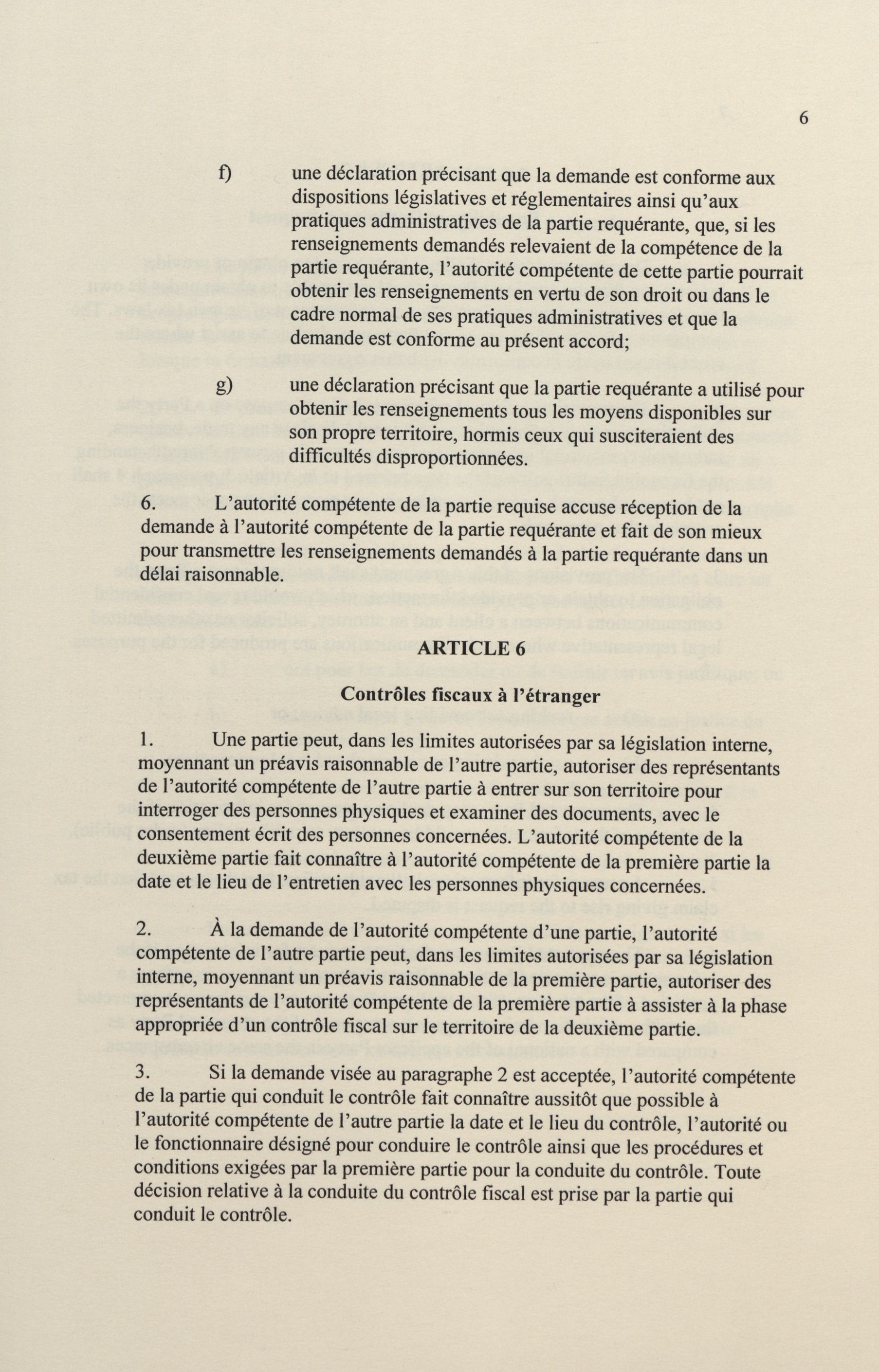 6

f) une déclaration précisant que la demande est conforme aux dispositions législatives et réglementaires ainsi qu'aux pratiques administratives de la partie requérante, que, si les renseignements demandés relevaient de la compétence de la partie requérante, l'autorité compétente de cette partie pourrait obtenir les renseignements en vertu de son droit ou dans le cadre normal de ses pratiques administratives et que la demande est conforme au présent accord;

g) une déclaration précisant que la partie requérante a utilisé pour obtenir les renseignements tous les moyens disponibles sur son propre territoire, hormis ceux qui susciteraient des difficultés disproportionnées.

6. L'autorité compétente de la partie requise accuse réception de la demande à l'autorité compétente de la partie requérante et fait de son mieux pour transmettre les renseignements demandés à la partie requérante dans un délai raisonnable.

ARTICLE 6

Contrôles fiscaux à l'étranger

1. Une partie peut, dans les limites autorisées par sa législation interne, moyennant un préavis raisonnable de l'autre partie, autoriser des représentants de l'autorité compétente de l'autre partie à entrer sur son territoire pour interroger des personnes physiques et examiner des documents, avec le consentement écrit des personnes concernées. L'autorité compétente de la deuxième partie fait connaître à l'autorité compétente de la première partie la date et le lieu de l'entretien avec les personnes physiques concernées.

2. À la demande de l'autorité compétente d'une partie, l'autorité compétente de l'autre partie peut, dans les limites autorisées par sa législation interne, moyennant un préavis raisonnable de la première partie, autoriser des représentants de l'autorité compétente de la première partie à assister à la phase appropriée d'un contrôle fiscal sur le territoire de la deuxième partie.

3. Si la demande visée au paragraphe 2 est acceptée, l'autorité compétente de la partie qui conduit le contrôle fait connaître aussitôt que possible à l'autorité compétente de l'autre partie la date et le lieu du contrôle, l'autorité ou le fonctionnaire désigné pour conduire le contrôle ainsi que les procédures et conditions exigées par la première partie pour la conduite du contrôle. Toute décision relative à la conduite du contrôle fiscal est prise par la partie qui conduit le contrôle.